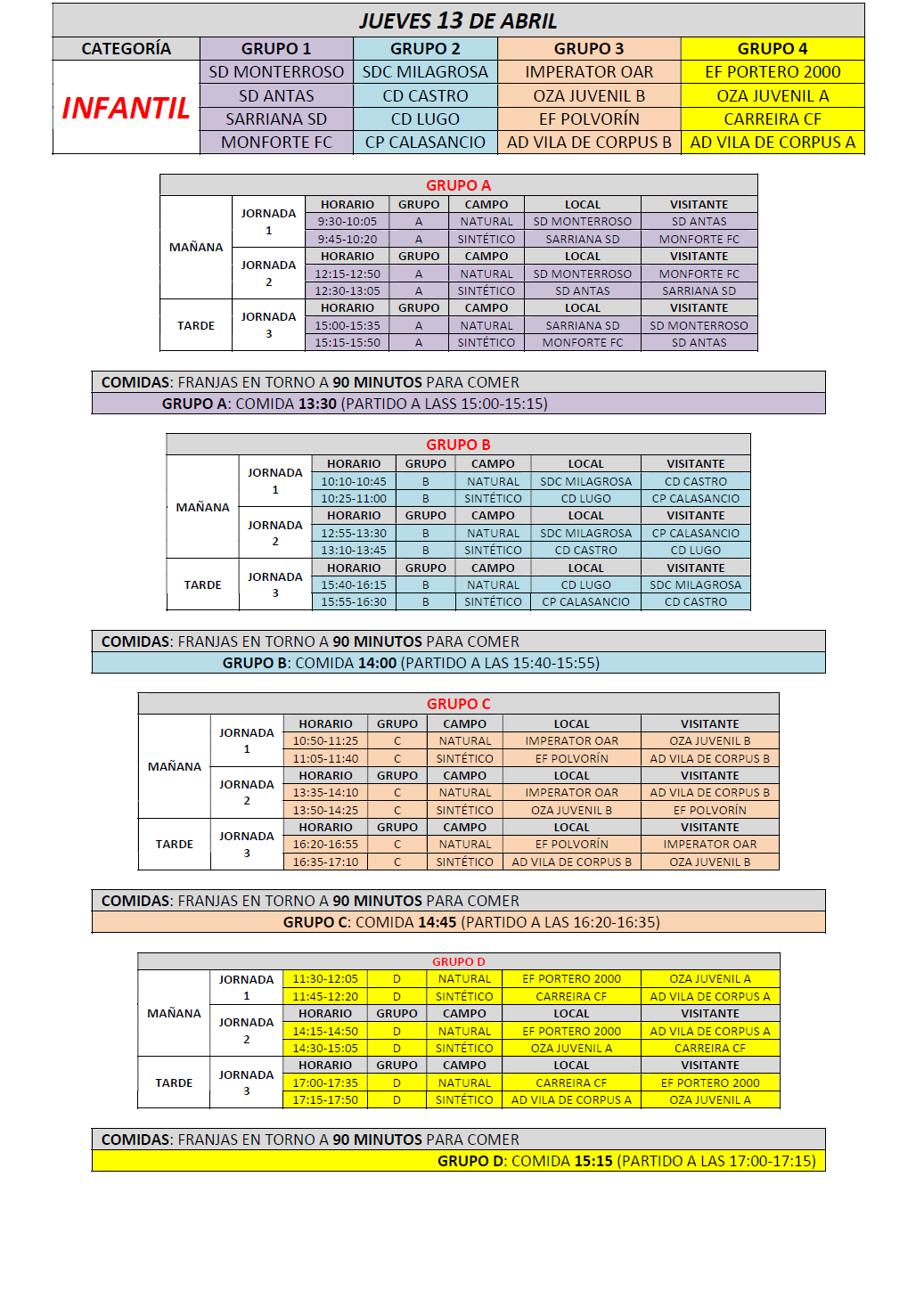 JUEVES 13 DE ABRIL

| CATEGORÍA | GRUPO 1 | GRUPO 2 | GRUPO 3 | GRUPO 4 |
|---|---|---|---|---|
| INFANTIL | SD MONTERROSO | SDC MILAGROSA | IMPERATOR OAR | EF PORTERO 2000 |
| | SD ANTAS | CD CASTRO | OZA JUVENIL B | OZA JUVENIL A |
| | SARRIANA SD | CD LUGO | EF POLVORÍN | CARREIRA CF |
| | MONFORTE FC | CP CALASANCIO | AD VILA DE CORPUS B | AD VILA DE CORPUS A |

GRUPO A

| | | HORARIO | GRUPO | CAMPO | LOCAL | VISITANTE |
|---|---|---|---|---|---|---|
| MAÑANA | JORNADA 1 | 9:30-10:05 | A | NATURAL | SD MONTERROSO | SD ANTAS |
| | | 9:45-10:20 | A | SINTÉTICO | SARRIANA SD | MONFORTE FC |
| | JORNADA 2 | HORARIO | GRUPO | CAMPO | LOCAL | VISITANTE |
| | | 12:15-12:50 | A | NATURAL | SD MONTERROSO | MONFORTE FC |
| | | 12:30-13:05 | A | SINTÉTICO | SD ANTAS | SARRIANA SD |
| TARDE | JORNADA 3 | HORARIO | GRUPO | CAMPO | LOCAL | VISITANTE |
| | | 15:00-15:35 | A | NATURAL | SARRIANA SD | SD MONTERROSO |
| | | 15:15-15:50 | A | SINTÉTICO | MONFORTE FC | SD ANTAS |

COMIDAS: FRANJAS EN TORNO A 90 MINUTOS PARA COMER
GRUPO A: COMIDA 13:30 (PARTIDO A LASS 15:00-15:15)

GRUPO B

| | | HORARIO | GRUPO | CAMPO | LOCAL | VISITANTE |
|---|---|---|---|---|---|---|
| MAÑANA | JORNADA 1 | 10:10-10:45 | B | NATURAL | SDC MILAGROSA | CD CASTRO |
| | | 10:25-11:00 | B | SINTÉTICO | CD LUGO | CP CALASANCIO |
| | JORNADA 2 | HORARIO | GRUPO | CAMPO | LOCAL | VISITANTE |
| | | 12:55-13:30 | B | NATURAL | SDC MILAGROSA | CP CALASANCIO |
| | | 13:10-13:45 | B | SINTÉTICO | CD CASTRO | CD LUGO |
| TARDE | JORNADA 3 | HORARIO | GRUPO | CAMPO | LOCAL | VISITANTE |
| | | 15:40-16:15 | B | NATURAL | CD LUGO | SDC MILAGROSA |
| | | 15:55-16:30 | B | SINTÉTICO | CP CALASANCIO | CD CASTRO |

COMIDAS: FRANJAS EN TORNO A 90 MINUTOS PARA COMER
GRUPO B: COMIDA 14:00 (PARTIDO A LAS 15:40-15:55)

GRUPO C

| | | HORARIO | GRUPO | CAMPO | LOCAL | VISITANTE |
|---|---|---|---|---|---|---|
| MAÑANA | JORNADA 1 | 10:50-11:25 | C | NATURAL | IMPERATOR OAR | OZA JUVENIL B |
| | | 11:05-11:40 | C | SINTÉTICO | EF POLVORÍN | AD VILA DE CORPUS B |
| | JORNADA 2 | HORARIO | GRUPO | CAMPO | LOCAL | VISITANTE |
| | | 13:35-14:10 | C | NATURAL | IMPERATOR OAR | AD VILA DE CORPUS B |
| | | 13:50-14:25 | C | SINTÉTICO | OZA JUVENIL B | EF POLVORÍN |
| TARDE | JORNADA 3 | HORARIO | GRUPO | CAMPO | LOCAL | VISITANTE |
| | | 16:20-16:55 | C | NATURAL | EF POLVORÍN | IMPERATOR OAR |
| | | 16:35-17:10 | C | SINTÉTICO | AD VILA DE CORPUS B | OZA JUVENIL B |

COMIDAS: FRANJAS EN TORNO A 90 MINUTOS PARA COMER
GRUPO C: COMIDA 14:45 (PARTIDO A LAS 16:20-16:35)

GRUPO D

| | | | | | | |
|---|---|---|---|---|---|---|
| MAÑANA | JORNADA 1 | 11:30-12:05 | D | NATURAL | EF PORTERO 2000 | OZA JUVENIL A |
| | | 11:45-12:20 | D | SINTÉTICO | CARREIRA CF | AD VILA DE CORPUS A |
| | JORNADA 2 | HORARIO | GRUPO | CAMPO | LOCAL | VISITANTE |
| | | 14:15-14:50 | D | NATURAL | EF PORTERO 2000 | AD VILA DE CORPUS A |
| | | 14:30-15:05 | D | SINTÉTICO | OZA JUVENIL A | CARREIRA CF |
| TARDE | JORNADA 3 | HORARIO | GRUPO | CAMPO | LOCAL | VISITANTE |
| | | 17:00-17:35 | D | NATURAL | CARREIRA CF | EF PORTERO 2000 |
| | | 17:15-17:50 | D | SINTÉTICO | AD VILA DE CORPUS A | OZA JUVENIL A |

COMIDAS: FRANJAS EN TORNO A 90 MINUTOS PARA COMER
GRUPO D: COMIDA 15:15 (PARTIDO A LAS 17:00-17:15)